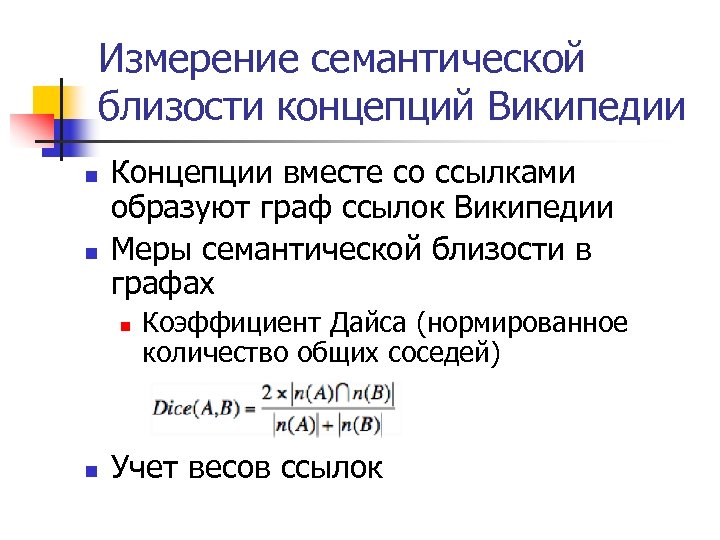 Измерение семантической близости концепций Википедии

Концепции вместе со ссылками образуют граф ссылок Википедии

Меры семантической близости в графах

Коэффициент Дайса (нормированное количество общих соседей)

$Dice(A,B) = \frac{2 \times |n(A) \cap n(B)|}{|n(A)| + |n(B)|}$

Учет весов ссылок